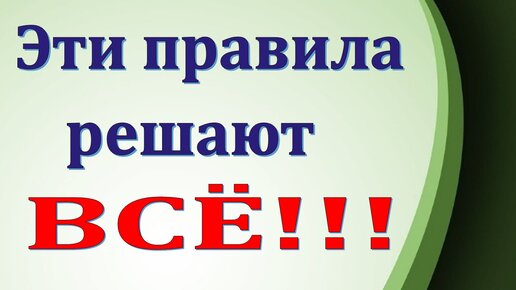 Эти правила решают ВСЁ!!!